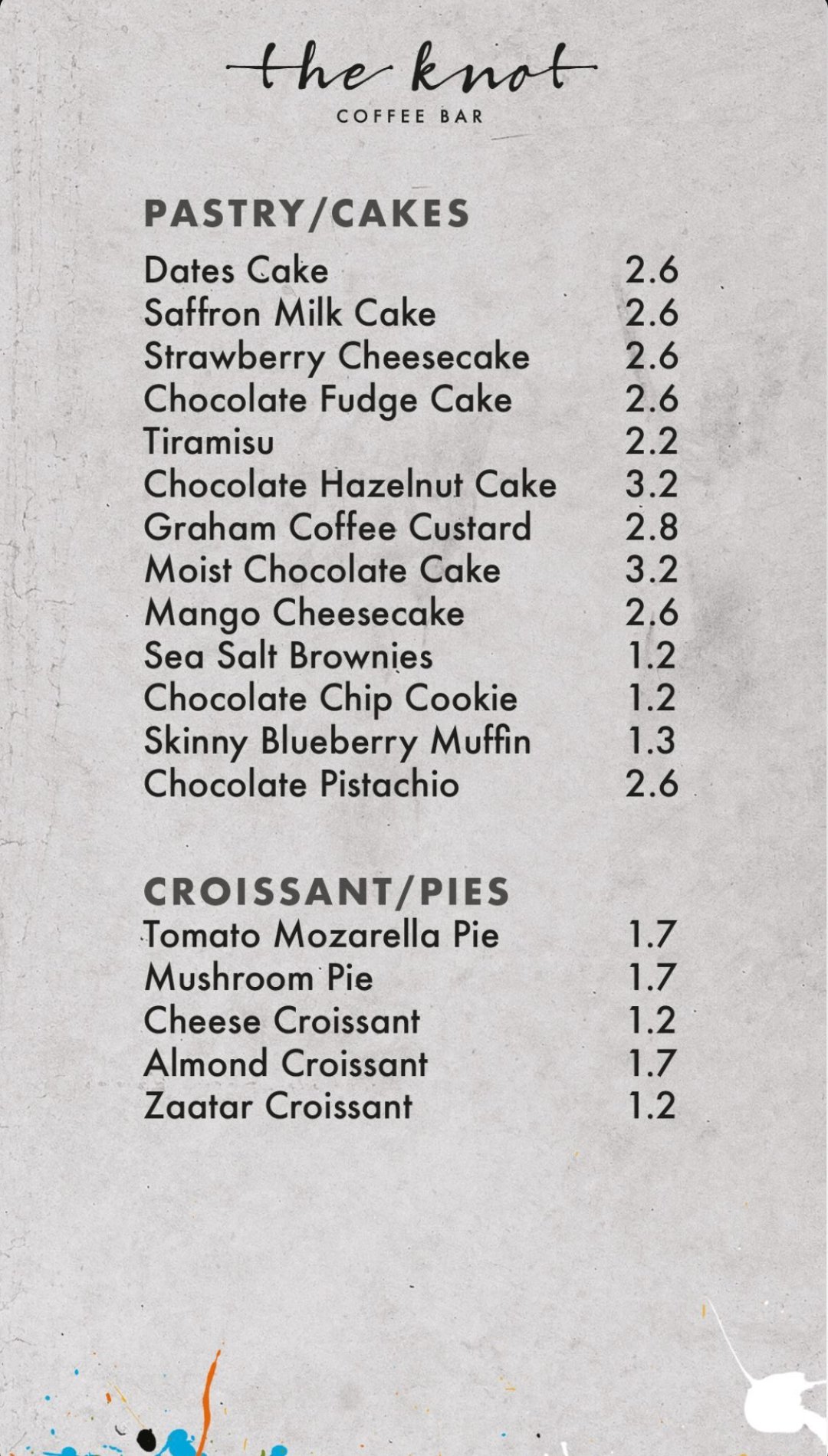 the knot
COFFEE BAR

PASTRY/CAKES

Dates Cake 2.6
Saffron Milk Cake 2.6
Strawberry Cheesecake 2.6
Chocolate Fudge Cake 2.6
Tiramisu 2.2
Chocolate Hazelnut Cake 3.2
Graham Coffee Custard 2.8
Moist Chocolate Cake 3.2
Mango Cheesecake 2.6
Sea Salt Brownies 1.2
Chocolate Chip Cookie 1.2
Skinny Blueberry Muffin 1.3
Chocolate Pistachio 2.6

CROISSANT/PIES

Tomato Mozarella Pie 1.7
Mushroom Pie 1.7
Cheese Croissant 1.2
Almond Croissant 1.7
Zaatar Croissant 1.2